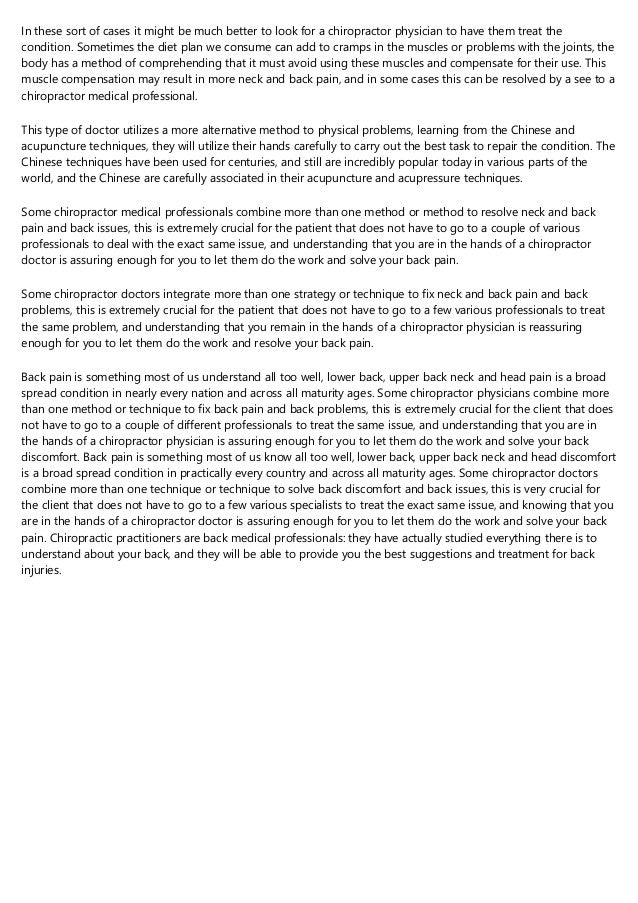 In these sort of cases it might be much better to look for a chiropractor physician to have them treat the condition. Sometimes the diet plan we consume can add to cramps in the muscles or problems with the joints, the body has a method of comprehending that it must avoid using these muscles and compensate for their use. This muscle compensation may result in more neck and back pain, and in some cases this can be resolved by a see to a chiropractor medical professional.

This type of doctor utilizes a more alternative method to physical problems, learning from the Chinese and acupuncture techniques, they will utilize their hands carefully to carry out the best task to repair the condition. The Chinese techniques have been used for centuries, and still are incredibly popular today in various parts of the world, and the Chinese are carefully associated in their acupuncture and acupressure techniques.

Some chiropractor medical professionals combine more than one method or method to resolve neck and back pain and back issues, this is extremely crucial for the patient that does not have to go to a couple of various professionals to deal with the exact same issue, and understanding that you are in the hands of a chiropractor doctor is assuring enough for you to let them do the work and solve your back pain.

Some chiropractor doctors integrate more than one strategy or technique to fix neck and back pain and back problems, this is extremely crucial for the patient that does not have to go to a few various professionals to treat the same problem, and understanding that you remain in the hands of a chiropractor physician is reassuring enough for you to let them do the work and resolve your back pain.

Back pain is something most of us understand all too well, lower back, upper back neck and head pain is a broad spread condition in nearly every nation and across all maturity ages. Some chiropractor physicians combine more than one method or technique to fix back pain and back problems, this is extremely crucial for the client that does not have to go to a couple of different professionals to treat the same issue, and understanding that you are in the hands of a chiropractor physician is assuring enough for you to let them do the work and solve your back discomfort. Back pain is something most of us know all too well, lower back, upper back neck and head discomfort is a broad spread condition in practically every country and across all maturity ages. Some chiropractor doctors combine more than one technique or technique to solve back discomfort and back issues, this is very crucial for the client that does not have to go to a few various specialists to treat the exact same issue, and knowing that you are in the hands of a chiropractor doctor is assuring enough for you to let them do the work and solve your back pain. Chiropractic practitioners are back medical professionals: they have actually studied everything there is to understand about your back, and they will be able to provide you the best suggestions and treatment for back injuries.